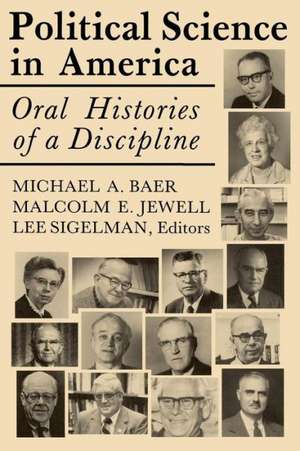 Political Science in America

Oral Histories of a Discipline

MICHAEL A. BAER
MALCOLM E. JEWELL
LEE SIGELMAN, Editors